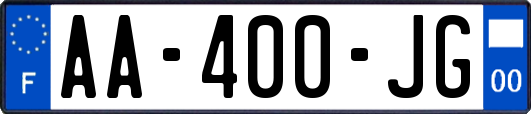 F

AA-400-JG

00